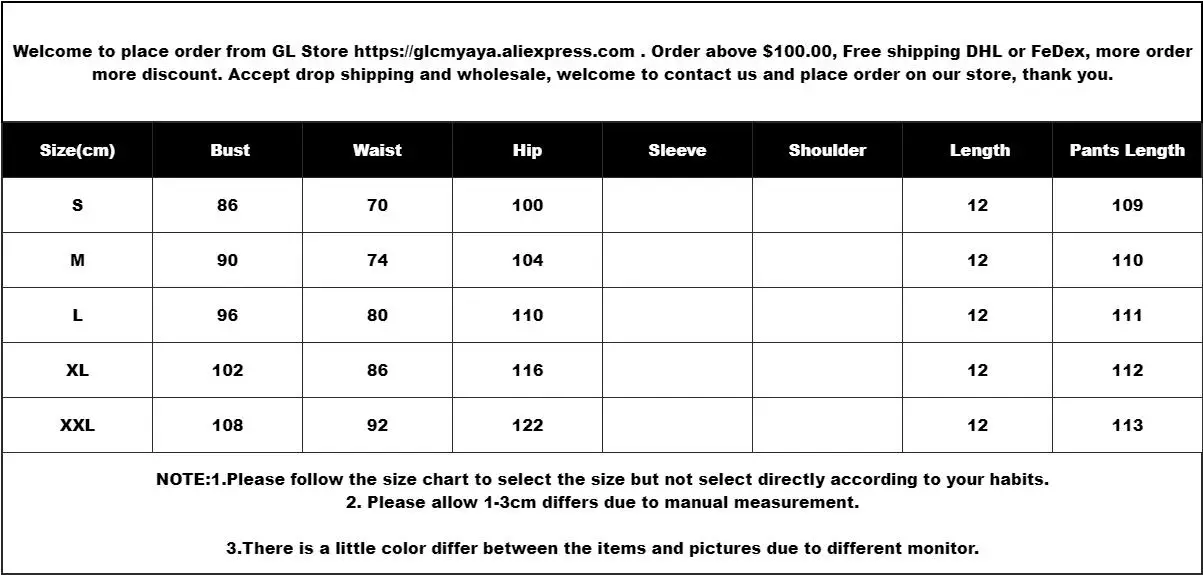 Welcome to place order from GL Store https://glcmyaya.aliexpress.com . Order above $100.00, Free shipping DHL or FeDex, more order more discount. Accept drop shipping and wholesale, welcome to contact us and place order on our store, thank you.

| Size(cm) | Bust | Waist | Hip | Sleeve | Shoulder | Length | Pants Length |
|---|---|---|---|---|---|---|---|
| S | 86 | 70 | 100 | | | 12 | 109 |
| M | 90 | 74 | 104 | | | 12 | 110 |
| L | 96 | 80 | 110 | | | 12 | 111 |
| XL | 102 | 86 | 116 | | | 12 | 112 |
| XXL | 108 | 92 | 122 | | | 12 | 113 |

NOTE:1.Please follow the size chart to select the size but not select directly according to your habits.
2. Please allow 1-3cm differs due to manual measurement.

3.There is a little color differ between the items and pictures due to different monitor.